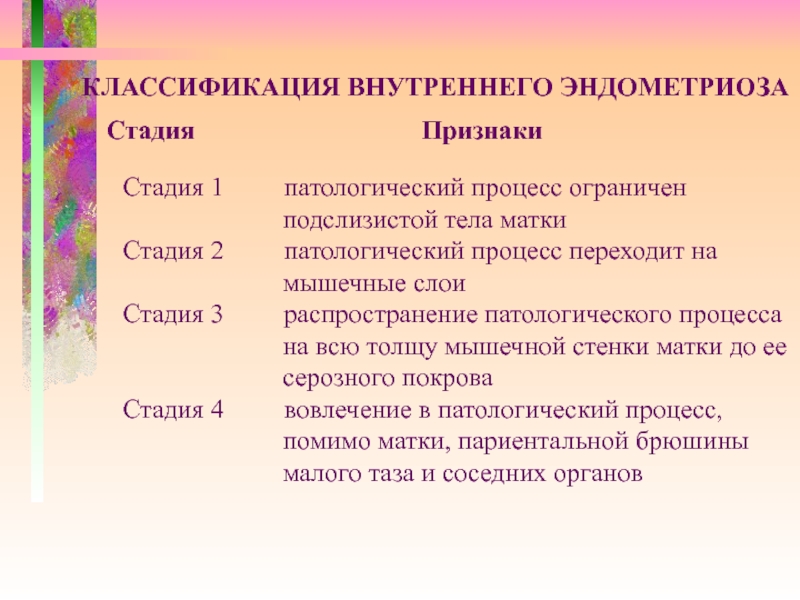 КЛАССИФИКАЦИЯ ВНУТРЕННЕГО ЭНДОМЕТРИОЗА

| Стадия | Признаки |
|---|---|
| Стадия 1 | патологический процесс ограничен подслизистой тела матки |
| Стадия 2 | патологический процесс переходит на мышечные слои |
| Стадия 3 | распространение патологического процесса на всю толщу мышечной стенки матки до ее серозного покрова |
| Стадия 4 | вовлечение в патологический процесс, помимо матки, париентальной брюшины малого таза и соседних органов |